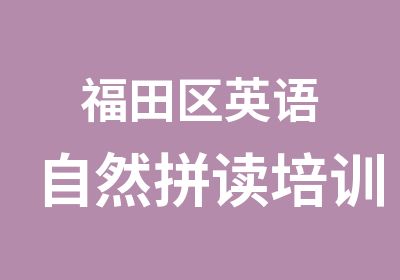 福田区英语
自然拼读培训